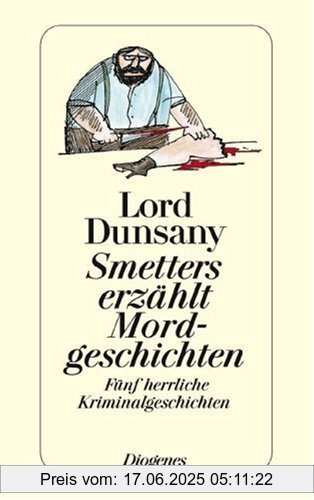 Lord Dunsany
Smetters erzählt Mordgeschichten
Fünf herrliche Kriminalgeschichten

Diogenes

Preis vom: 17.06.2025 05:11:22